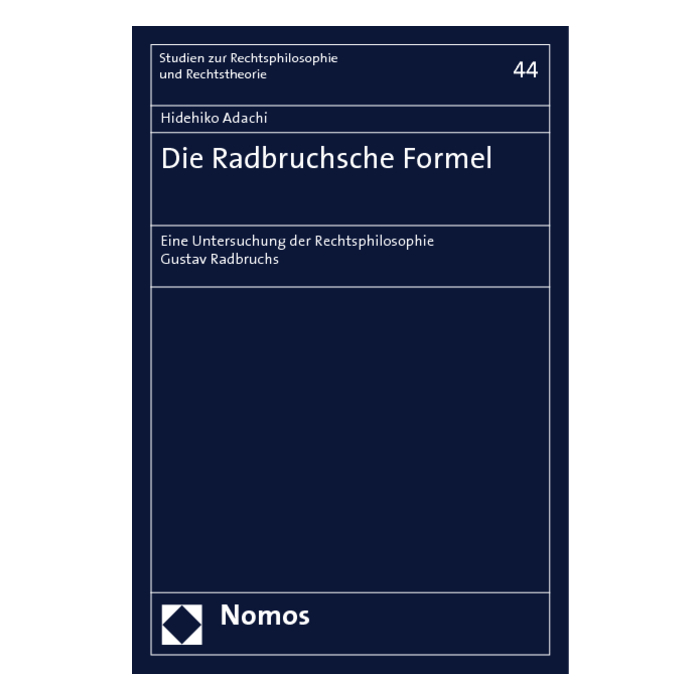 Studien zur Rechtsphilosophie
und Rechtstheorie

44

Hidehiko Adachi

Die Radbruchsche Formel

Eine Untersuchung der Rechtsphilosophie
Gustav Radbruchs

Nomos